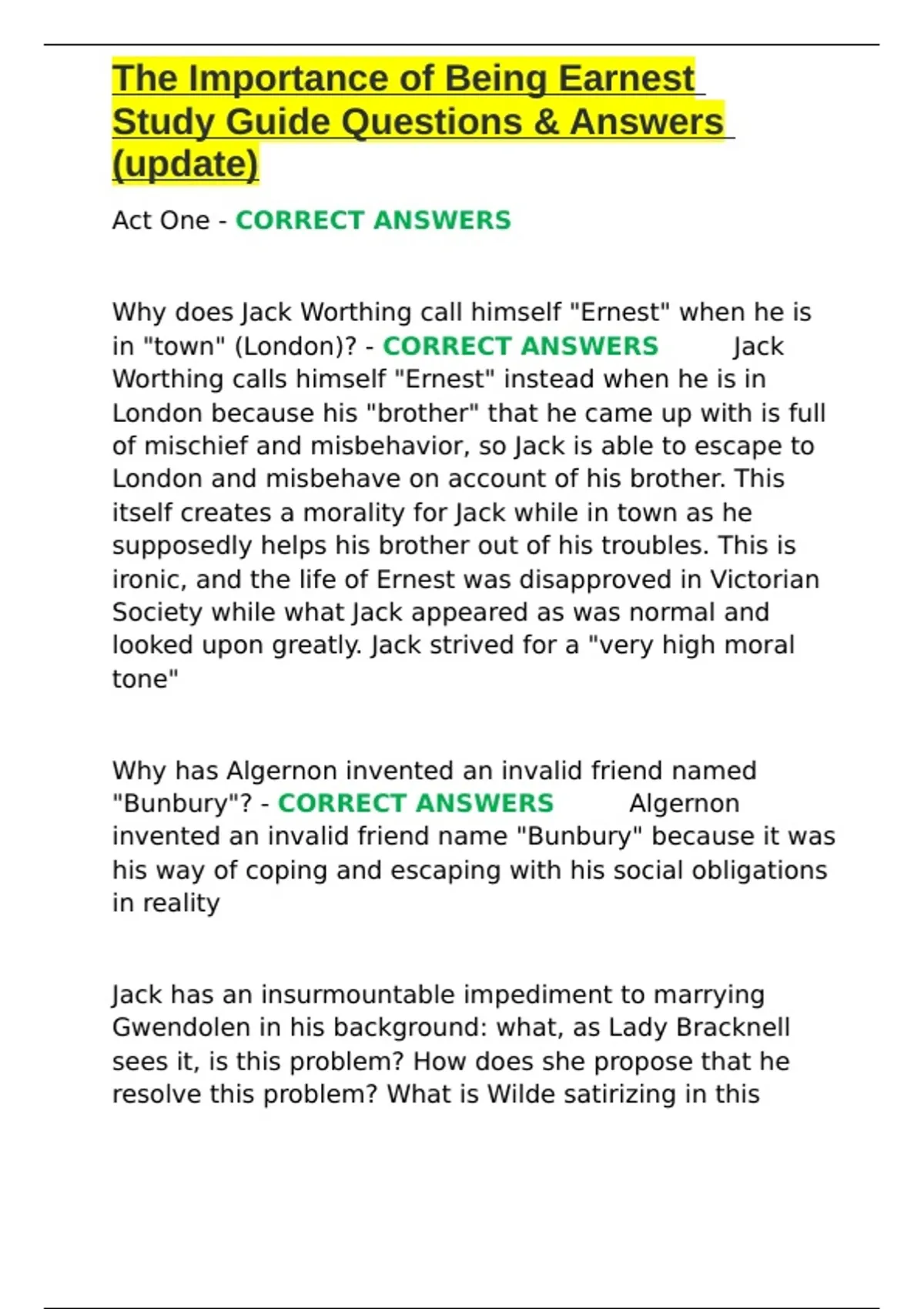 The Importance of Being Earnest Study Guide Questions & Answers (update)

Act One - CORRECT ANSWERS

Why does Jack Worthing call himself "Ernest" when he is in "town" (London)? - CORRECT ANSWERS Jack Worthing calls himself "Ernest" instead when he is in London because his "brother" that he came up with is full of mischief and misbehavior, so Jack is able to escape to London and misbehave on account of his brother. This itself creates a morality for Jack while in town as he supposedly helps his brother out of his troubles. This is ironic, and the life of Ernest was disapproved in Victorian Society while what Jack appeared as was normal and looked upon greatly. Jack strived for a "very high moral tone"

Why has Algernon invented an invalid friend named "Bunbury"? - CORRECT ANSWERS Algernon invented an invalid friend name "Bunbury" because it was his way of coping and escaping with his social obligations in reality

Jack has an insurmountable impediment to marrying Gwendolen in his background: what, as Lady Bracknell sees it, is this problem? How does she propose that he resolve this problem? What is Wilde satirizing in this